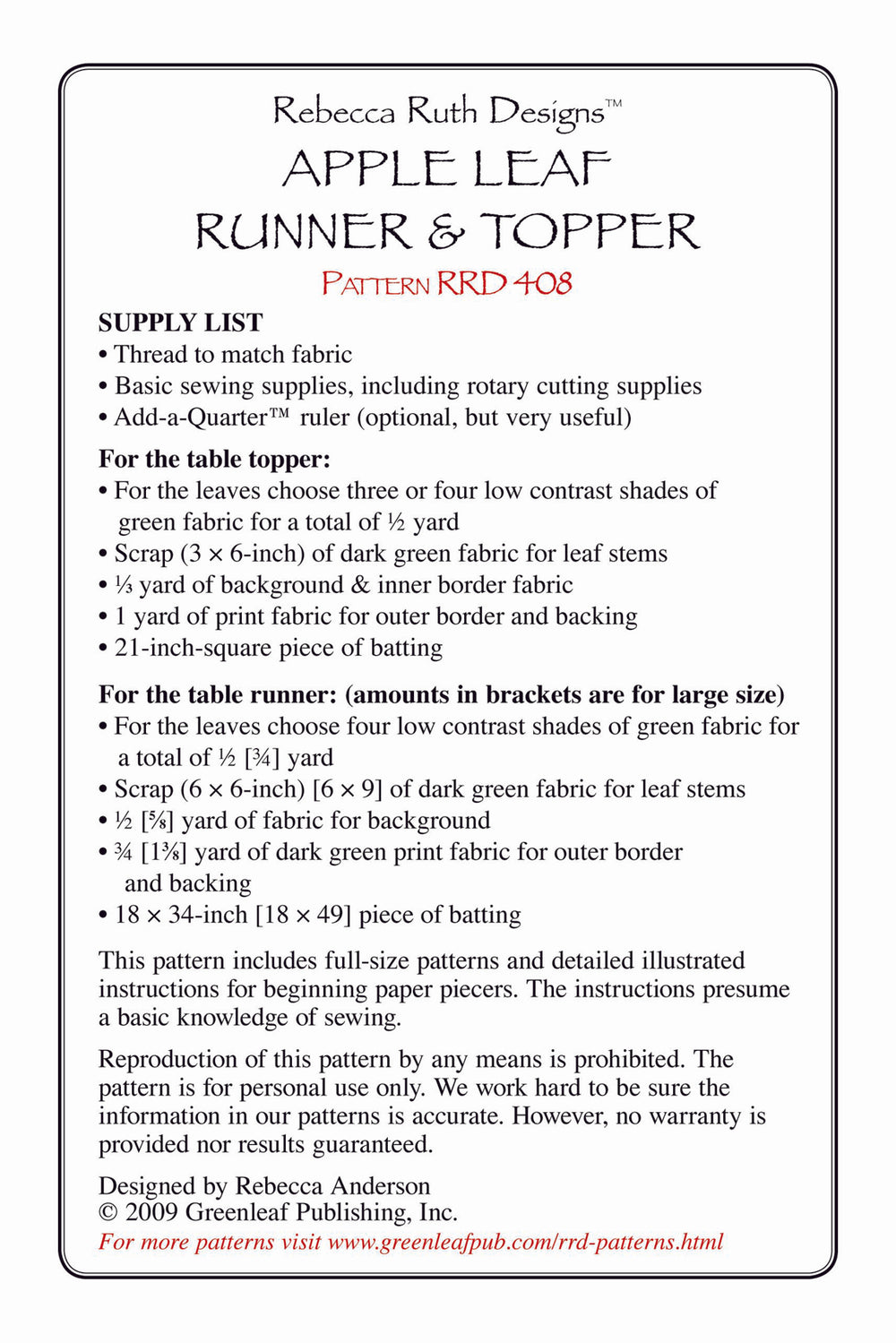 Rebecca Ruth Designs™

APPLE LEAF
RUNNER & TOPPER

PATTERN RRD 408

SUPPLY LIST
• Thread to match fabric
• Basic sewing supplies, including rotary cutting supplies
• Add-a-Quarter™ ruler (optional, but very useful)

For the table topper:
• For the leaves choose three or four low contrast shades of green fabric for a total of ½ yard
• Scrap (3 × 6-inch) of dark green fabric for leaf stems
• ⅓ yard of background & inner border fabric
• 1 yard of print fabric for outer border and backing
• 21-inch-square piece of batting

For the table runner: (amounts in brackets are for large size)
• For the leaves choose four low contrast shades of green fabric for a total of ½ [¾] yard
• Scrap (6 × 6-inch) [6 × 9] of dark green fabric for leaf stems
• ½ [⅝] yard of fabric for background
• ¾ [1⅜] yard of dark green print fabric for outer border and backing
• 18 × 34-inch [18 × 49] piece of batting

This pattern includes full-size patterns and detailed illustrated instructions for beginning paper piecers. The instructions presume a basic knowledge of sewing.

Reproduction of this pattern by any means is prohibited. The pattern is for personal use only. We work hard to be sure the information in our patterns is accurate. However, no warranty is provided nor results guaranteed.

Designed by Rebecca Anderson
© 2009 Greenleaf Publishing, Inc.
For more patterns visit www.greenleafpub.com/rrd-patterns.html